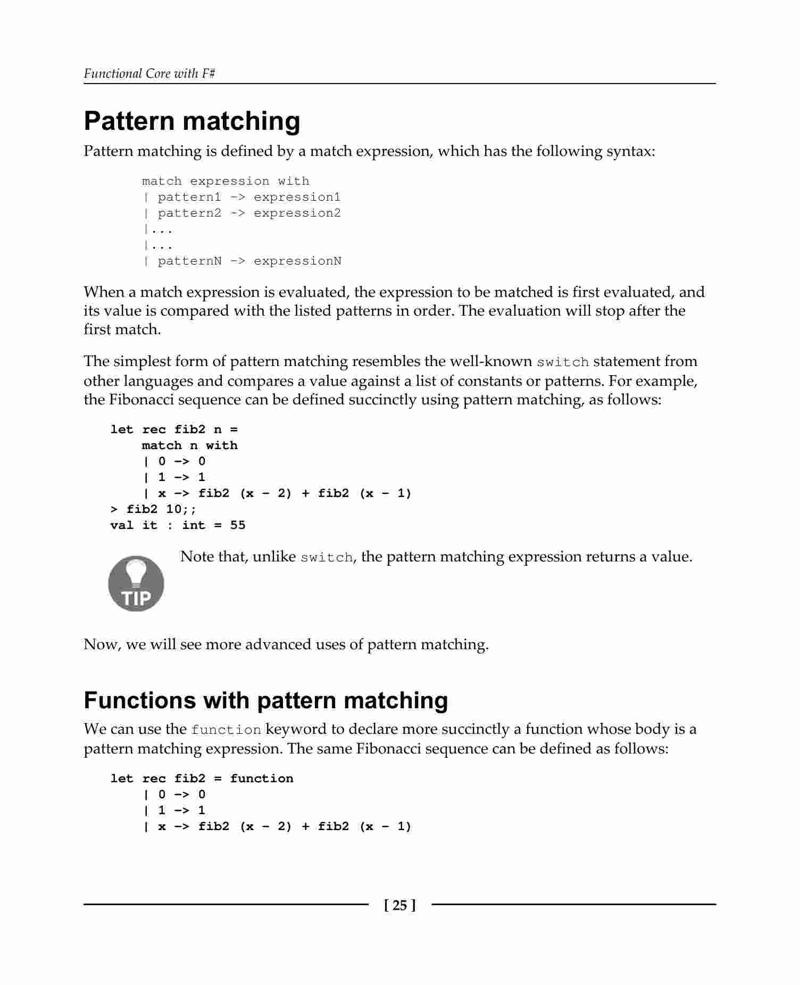 Functional Core with F#

Pattern matching

Pattern matching is defined by a match expression, which has the following syntax:

match expression with
| pattern1 -> expression1
| pattern2 -> expression2
|...
|...
| patternN -> expressionN

When a match expression is evaluated, the expression to be matched is first evaluated, and its value is compared with the listed patterns in order. The evaluation will stop after the first match.

The simplest form of pattern matching resembles the well-known switch statement from other languages and compares a value against a list of constants or patterns. For example, the Fibonacci sequence can be defined succinctly using pattern matching, as follows:

let rec fib2 n =
    match n with
    | 0 -> 0
    | 1 -> 1
    | x -> fib2 (x - 2) + fib2 (x - 1)
> fib2 10;;
val it : int = 55

TIP

Note that, unlike switch, the pattern matching expression returns a value.

Now, we will see more advanced uses of pattern matching.

Functions with pattern matching

We can use the function keyword to declare more succinctly a function whose body is a pattern matching expression. The same Fibonacci sequence can be defined as follows:

let rec fib2 = function
    | 0 -> 0
    | 1 -> 1
    | x -> fib2 (x - 2) + fib2 (x - 1)

[ 25 ]